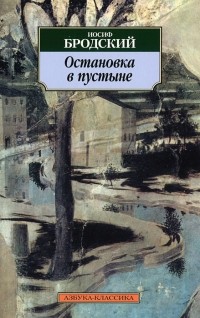 ИОСИФ
БРОДСКИЙ

Остановка
в пустыне

АЗБУКА-КЛАССИКА